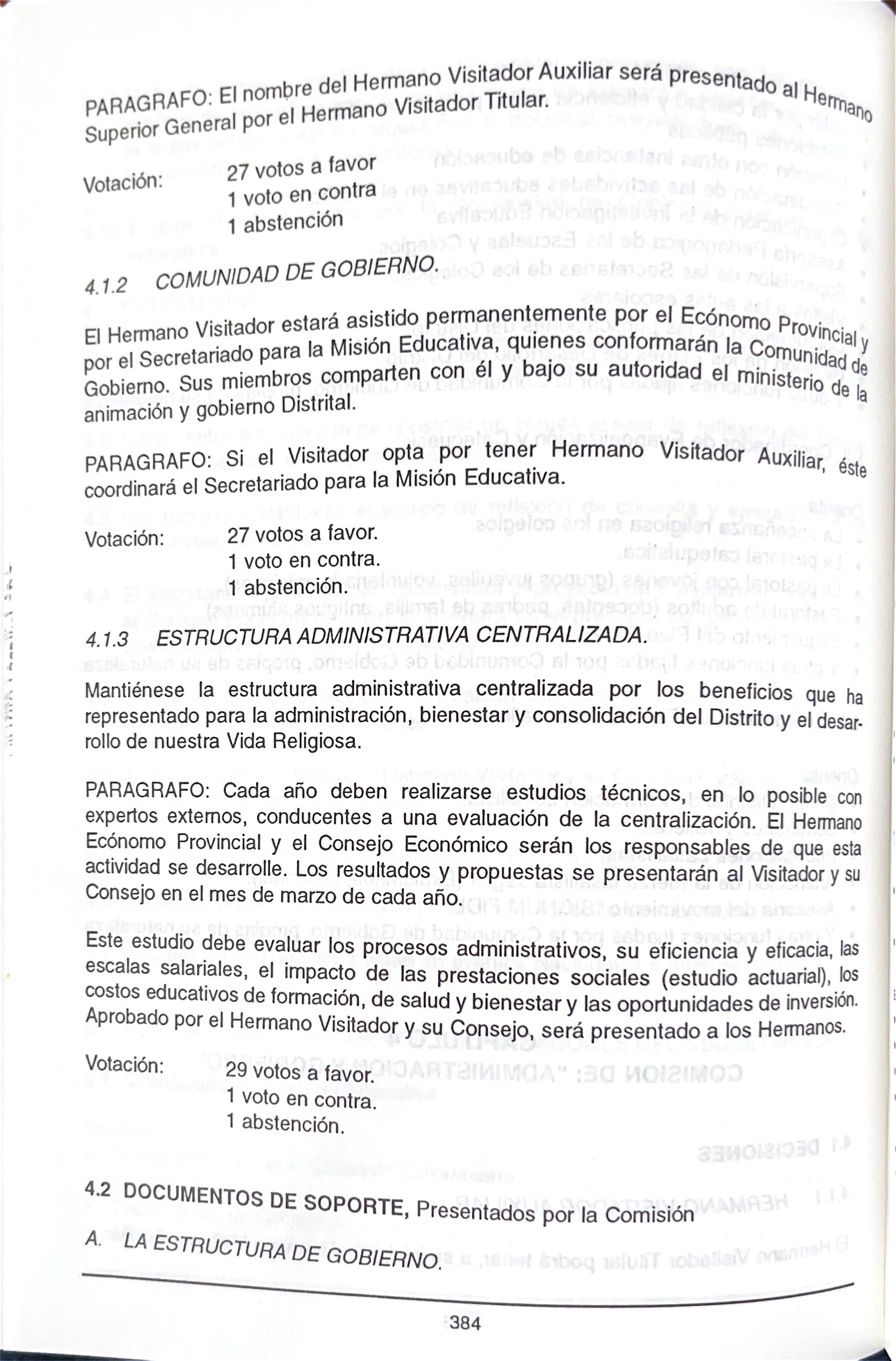 PARAGRAFO: El nombre del Hermano Visitador Auxiliar será presentado al Hermano Superior General por el Hermano Visitador Titular.

Votación: 27 votos a favor
1 voto en contra
1 abstención

4.1.2 COMUNIDAD DE GOBIERNO.

El Hermano Visitador estará asistido permanentemente por el Ecónomo Provincial y por el Secretariado para la Misión Educativa, quienes conformarán la Comunidad de Gobierno. Sus miembros comparten con él y bajo su autoridad el ministerio de la animación y gobierno Distrital.

PARAGRAFO: Si el Visitador opta por tener Hermano Visitador Auxiliar, éste coordinará el Secretariado para la Misión Educativa.

Votación: 27 votos a favor.
1 voto en contra.
1 abstención.

4.1.3 ESTRUCTURA ADMINISTRATIVA CENTRALIZADA.

Mantiénese la estructura administrativa centralizada por los beneficios que ha representado para la administración, bienestar y consolidación del Distrito y el desarrollo de nuestra Vida Religiosa.

PARAGRAFO: Cada año deben realizarse estudios técnicos, en lo posible con expertos externos, conducentes a una evaluación de la centralización. El Hermano Ecónomo Provincial y el Consejo Económico serán los responsables de que esta actividad se desarrolle. Los resultados y propuestas se presentarán al Visitador y su Consejo en el mes de marzo de cada año.

Este estudio debe evaluar los procesos administrativos, su eficiencia y eficacia, las escalas salariales, el impacto de las prestaciones sociales (estudio actuarial), los costos educativos de formación, de salud y bienestar y las oportunidades de inversión. Aprobado por el Hermano Visitador y su Consejo, será presentado a los Hermanos.

Votación: 29 votos a favor.
1 voto en contra.
1 abstención.

4.2 DOCUMENTOS DE SOPORTE, Presentados por la Comisión

A. LA ESTRUCTURA DE GOBIERNO.

384